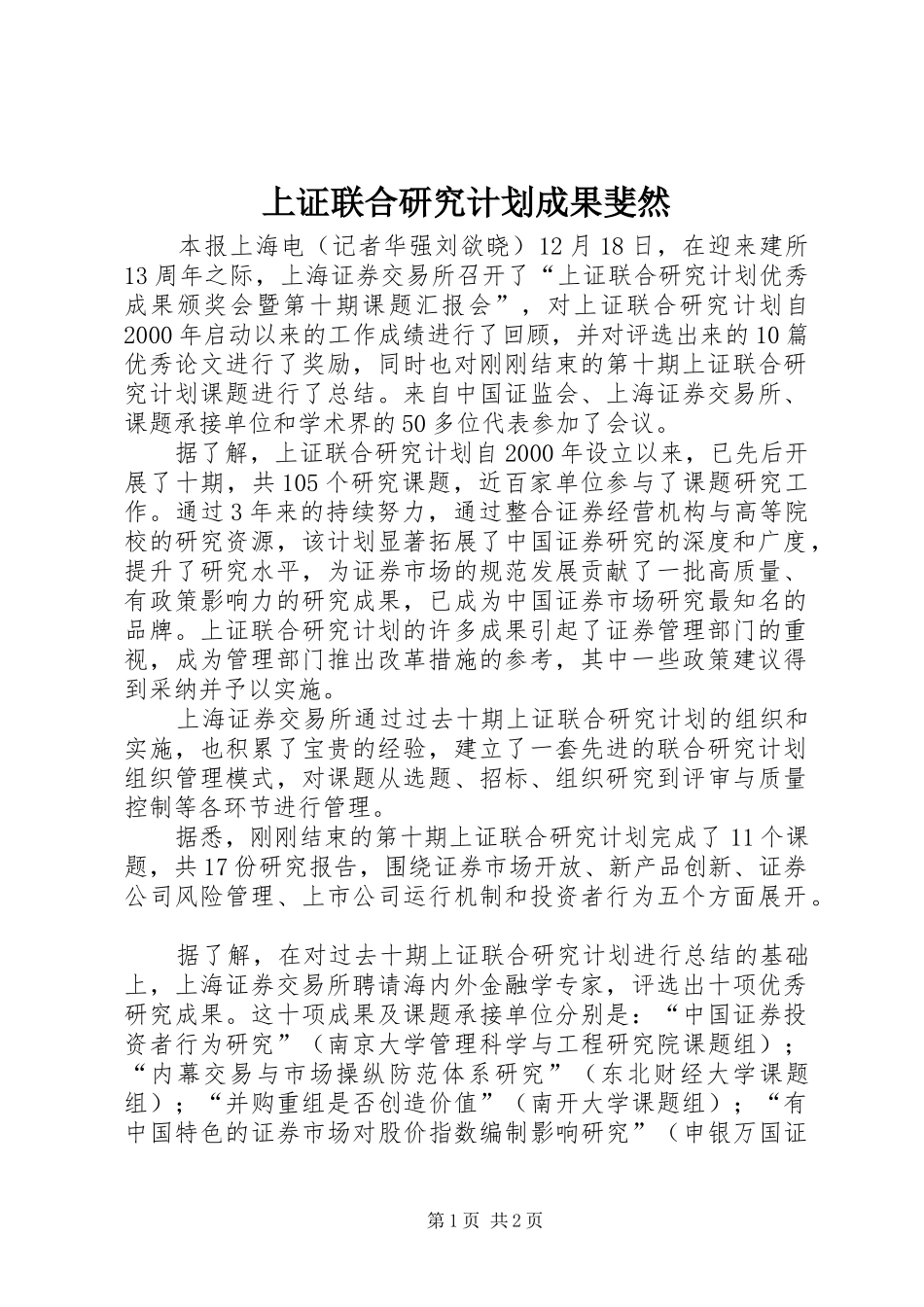 上证联合研究计划成果斐然

本报上海电（记者华强刘欲晓）12月18日，在迎来建所13周年之际，上海证券交易所召开了“上证联合研究计划优秀成果颁奖会暨第十期课题汇报会”，对上证联合研究计划自2000年启动以来的工作成绩进行了回顾，并对评选出来的10篇优秀论文进行了奖励，同时也对刚刚结束的第十期上证联合研究计划课题进行了总结。来自中国证监会、上海证券交易所、课题承接单位和学术界的50多位代表参加了会议。

据了解，上证联合研究计划自2000年设立以来，已先后开展了十期，共105个研究课题，近百家单位参与了课题研究工作。通过3年来的持续努力，通过整合证券经营机构与高等院校的研究资源，该计划显著拓展了中国证券研究的深度和广度，提升了研究水平，为证券市场的规范发展贡献了一批高质量、有政策影响力的研究成果，已成为中国证券市场研究最知名的品牌。上证联合研究计划的许多成果引起了证券管理部门的重视，成为管理部门推出改革措施的参考，其中一些政策建议得到采纳并予以实施。

上海证券交易所通过过去十期上证联合研究计划的组织和实施，也积累了宝贵的经验，建立了一套先进的联合研究计划组织管理模式，对课题从选题、招标、组织研究到评审与质量控制等各环节进行管理。

据悉，刚刚结束的第十期上证联合研究计划完成了11个课题，共17份研究报告，围绕证券市场开放、新产品创新、证券公司风险管理、上市公司运行机制和投资者行为五个方面展开。

据了解，在对过去十期上证联合研究计划进行总结的基础上，上海证券交易所聘请海内外金融学专家，评选出十项优秀研究成果。这十项成果及课题承接单位分别是：“中国证券投资者行为研究”（南京大学管理科学与工程研究院课题组）；“内幕交易与市场操纵防范体系研究”（东北财经大学课题组）；“并购重组是否创造价值”（南开大学课题组）；“有中国特色的证券市场对股价指数编制影响研究”（申银万国证

第1页 共2页